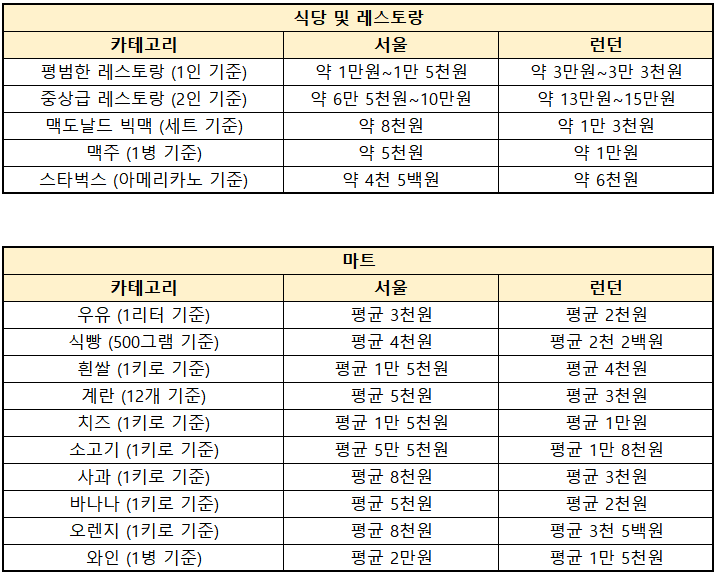 식당 및 레스토랑

| 카테고리 | 서울 | 런던 |
|---|---|---|
| 평범한 레스토랑 (1인 기준) | 약 1만원~1만 5천원 | 약 3만원~3만 3천원 |
| 중상급 레스토랑 (2인 기준) | 약 6만 5천원~10만원 | 약 13만원~15만원 |
| 맥도날드 빅맥 (세트 기준) | 약 8천원 | 약 1만 3천원 |
| 맥주 (1병 기준) | 약 5천원 | 약 1만원 |
| 스타벅스 (아메리카노 기준) | 약 4천 5백원 | 약 6천원 |

마트

| 카테고리 | 서울 | 런던 |
|---|---|---|
| 우유 (1리터 기준) | 평균 3천원 | 평균 2천원 |
| 식빵 (500그램 기준) | 평균 4천원 | 평균 2천 2백원 |
| 흰쌀 (1키로 기준) | 평균 1만 5천원 | 평균 4천원 |
| 계란 (12개 기준) | 평균 5천원 | 평균 3천원 |
| 치즈 (1키로 기준) | 평균 1만 5천원 | 평균 1만원 |
| 소고기 (1키로 기준) | 평균 5만 5천원 | 평균 1만 8천원 |
| 사과 (1키로 기준) | 평균 8천원 | 평균 3천원 |
| 바나나 (1키로 기준) | 평균 5천원 | 평균 2천원 |
| 오렌지 (1키로 기준) | 평균 8천원 | 평균 3천 5백원 |
| 와인 (1병 기준) | 평균 2만원 | 평균 1만 5천원 |